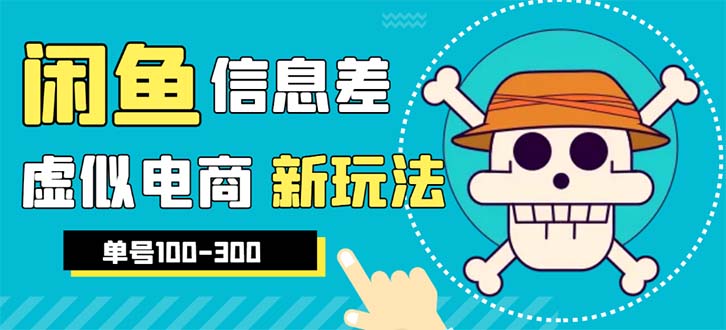 闲鱼 信息差

虚似电商 新玩法

单号100-300